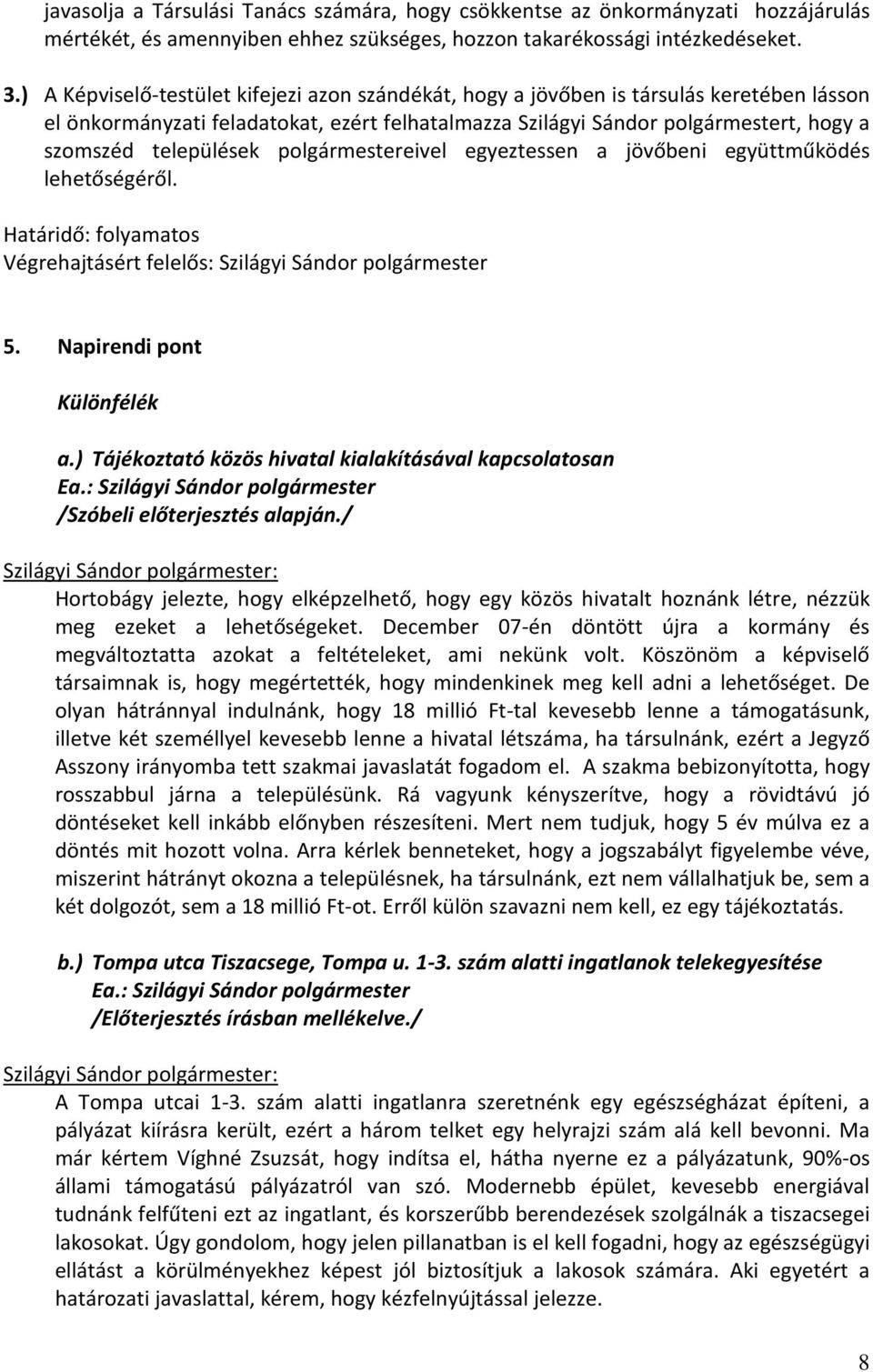 javasolja a Társulási Tanács számára, hogy csökkentse az önkormányzati hozzájárulás mértékét, és amennyiben ehhez szükséges, hozzon takarékossági intézkedéseket.

3.) A Képviselő-testület kifejezi azon szándékát, hogy a jövőben is társulás keretében lásson el önkormányzati feladatokat, ezért felhatalmazza Szilágyi Sándor polgármestert, hogy a szomszéd települések polgármestereivel egyeztessen a jövőbeni együttműködés lehetőségéről.

Határidő: folyamatos
Végrehajtásért felelős: Szilágyi Sándor polgármester

5. Napirendi pont

Különfélék

a.) Tájékoztató közös hivatal kialakításával kapcsolatosan
Ea.: Szilágyi Sándor polgármester
/Szóbeli előterjesztés alapján./

Szilágyi Sándor polgármester:
Hortobágy jelezte, hogy elképzelhető, hogy egy közös hivatalt hoznánk létre, nézzük meg ezeket a lehetőségeket. December 07-én döntött újra a kormány és megváltoztatta azokat a feltételeket, ami nekünk volt. Köszönöm a képviselő társaimnak is, hogy megértették, hogy mindenkinek meg kell adni a lehetőséget. De olyan hátránnyal indulnánk, hogy 18 millió Ft-tal kevesebb lenne a támogatásunk, illetve két személlyel kevesebb lenne a hivatal létszáma, ha társulnánk, ezért a Jegyző Asszony irányomba tett szakmai javaslatát fogadom el. A szakma bebizonyította, hogy rosszabbul járna a településünk. Rá vagyunk kényszerítve, hogy a rövidtávú jó döntéseket kell inkább előnyben részesíteni. Mert nem tudjuk, hogy 5 év múlva ez a döntés mit hozott volna. Arra kérlek benneteket, hogy a jogszabályt figyelembe véve, miszerint hátrányt okozna a településnek, ha társulnánk, ezt nem vállalhatjuk be, sem a két dolgozót, sem a 18 millió Ft-ot. Erről külön szavazni nem kell, ez egy tájékoztatás.

b.) Tompa utca Tiszacsege, Tompa u. 1-3. szám alatti ingatlanok telekegyesítése
Ea.: Szilágyi Sándor polgármester
/Előterjesztés írásban mellékelve./

Szilágyi Sándor polgármester:
A Tompa utcai 1-3. szám alatti ingatlanra szeretnénk egy egészségházat építeni, a pályázat kiírásra került, ezért a három telket egy helyrajzi szám alá kell bevonni. Ma már kértem Víghné Zsuzsát, hogy indítsa el, hátha nyerne ez a pályázatunk, 90%-os állami támogatású pályázatról van szó. Modernebb épület, kevesebb energiával tudnánk felfűteni ezt az ingatlant, és korszerűbb berendezések szolgálnák a tiszacsegei lakosokat. Úgy gondolom, hogy jelen pillanatban is el kell fogadni, hogy az egészségügyi ellátást a körülményekhez képest jól biztosítjuk a lakosok számára. Aki egyetért a határozati javaslattal, kérem, hogy kézfelnyújtással jelezze.

8